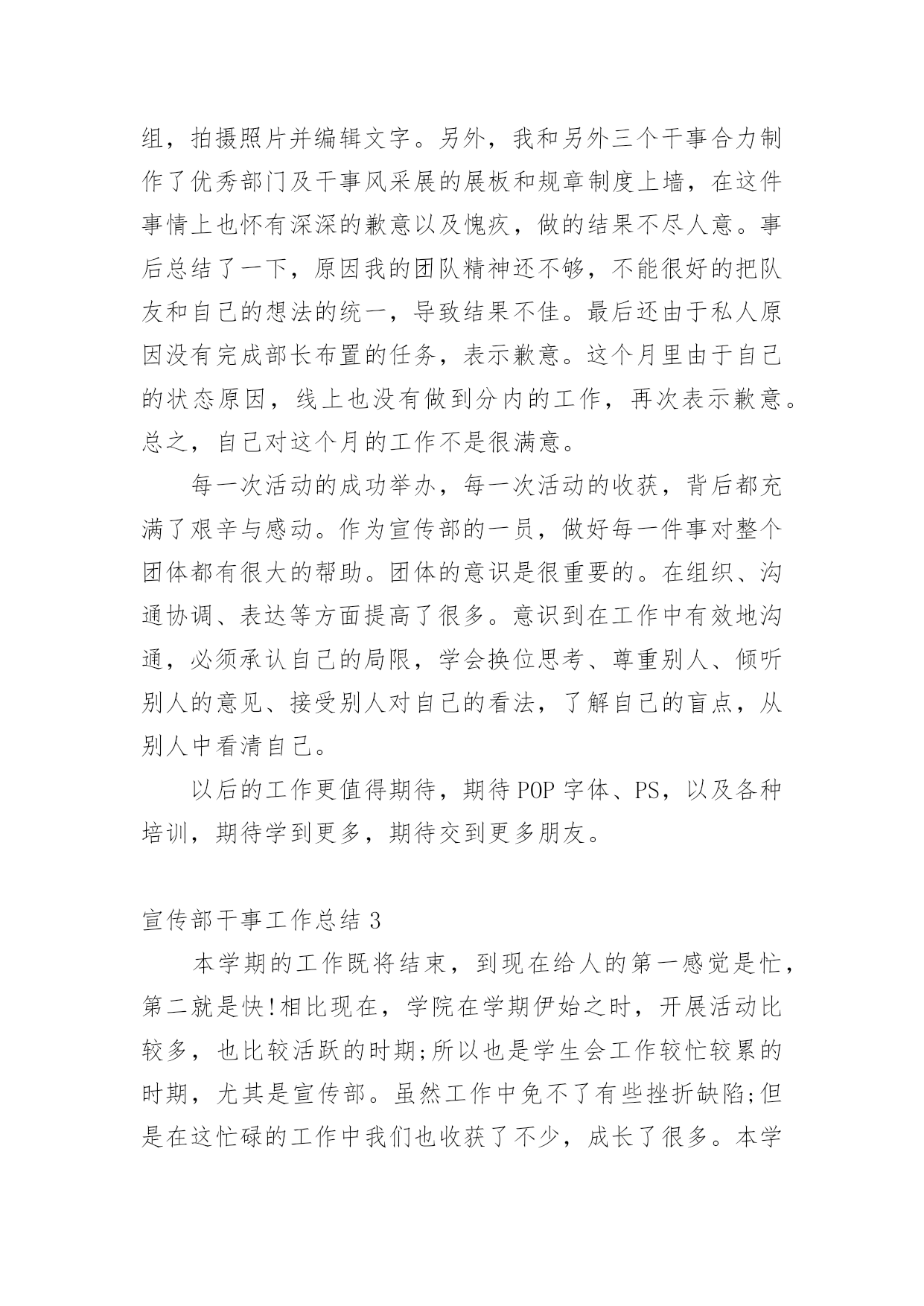 组，拍摄照片并编辑文字。另外，我和另外三个干事合力制作了优秀部门及干事风采展的展板和规章制度上墙，在这件事情上也怀有深深的歉意以及愧疚，做的结果不尽人意。事后总结了一下，原因我的团队精神还不够，不能很好的把队友和自己的想法的统一，导致结果不佳。最后还由于私人原因没有完成部长布置的任务，表示歉意。这个月里由于自己的状态原因，线上也没有做到分内的工作，再次表示歉意。总之，自己对这个月的工作不是很满意。

每一次活动的成功举办，每一次活动的收获，背后都充满了艰辛与感动。作为宣传部的一员，做好每一件事对整个团体都有很大的帮助。团体的意识是很重要的。在组织、沟通协调、表达等方面提高了很多。意识到在工作中有效地沟通，必须承认自己的局限，学会换位思考、尊重别人、倾听别人的意见、接受别人对自己的看法，了解自己的盲点，从别人中看清自己。

以后的工作更值得期待，期待POP字体、PS，以及各种培训，期待学到更多，期待交到更多朋友。

宣传部干事工作总结3

本学期的工作既将结束，到现在给人的第一感觉是忙，第二就是快!相比现在，学院在学期伊始之时，开展活动比较多，也比较活跃的时期;所以也是学生会工作较忙较累的时期，尤其是宣传部。虽然工作中免不了有些挫折缺陷;但是在这忙碌的工作中我们也收获了不少，成长了很多。本学